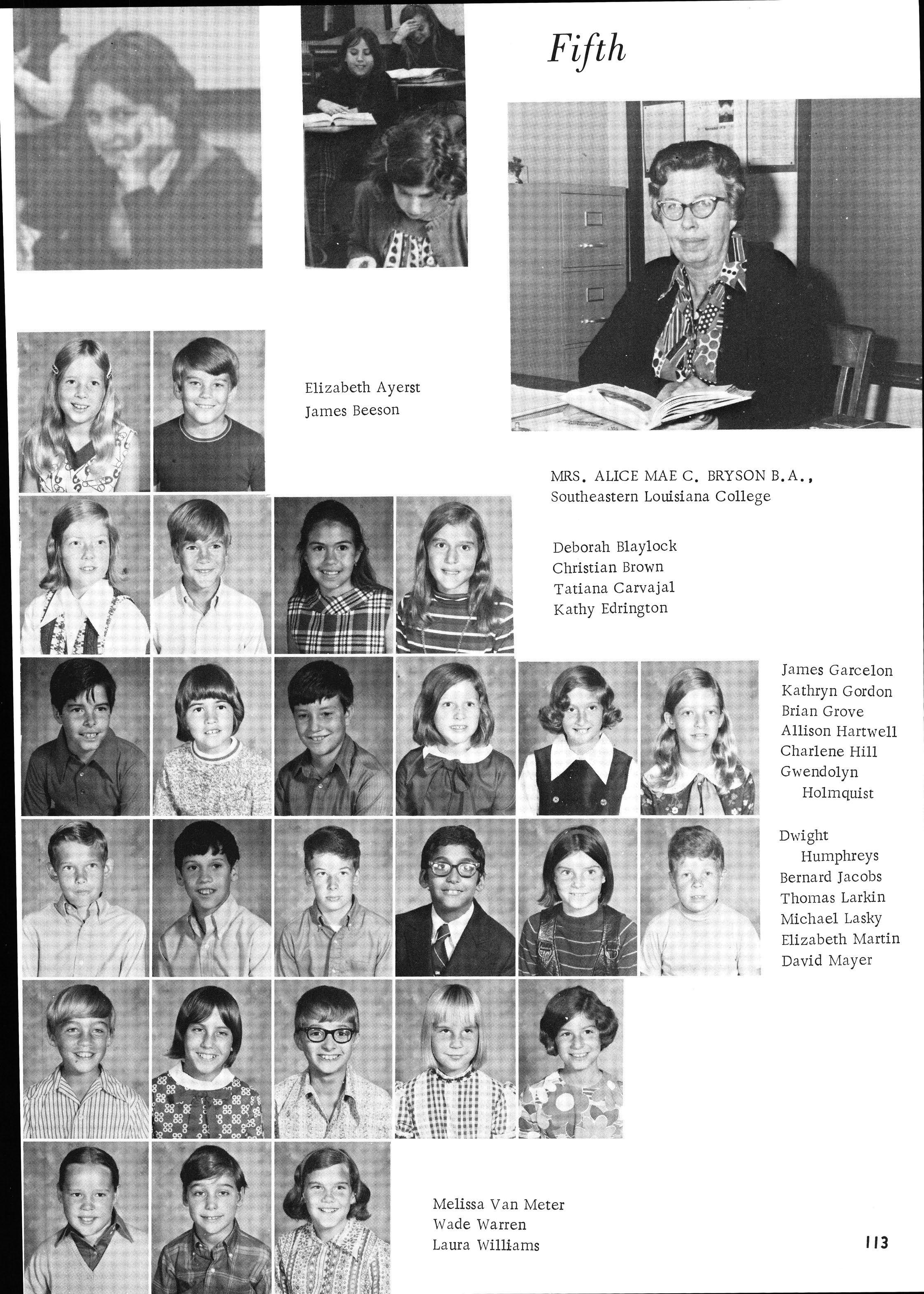 Fifth

Elizabeth Ayerst
James Beeson

MRS. ALICE MAE C. BRYSON B.A., Southeastern Louisiana College

Deborah Blaylock
Christian Brown
Tatiana Carvajal
Kathy Edrington

James Garcelon
Kathryn Gordon
Brian Grove
Allison Hartwell
Charlene Hill
Gwendolyn Holmquist

Dwight Humphreys
Bernard Jacobs
Thomas Larkin
Michael Lasky
Elizabeth Martin
David Mayer

Melissa Van Meter
Wade Warren
Laura Williams

113